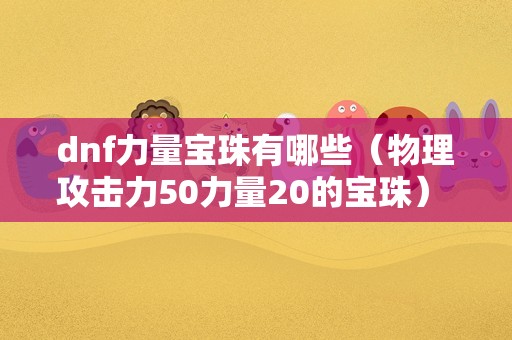 dnf力量宝珠有哪些（物理攻击力50力量20的宝珠）